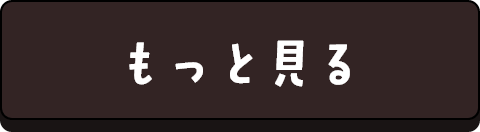 もっと見る